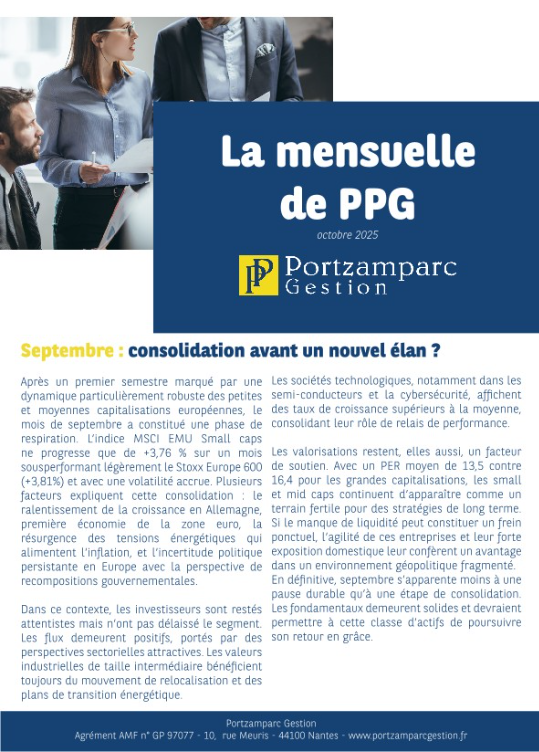 La mensuelle de PPG

octobre 2025

PP Portzamparc Gestion

Septembre : consolidation avant un nouvel élan ?

Après un premier semestre marqué par une dynamique particulièrement robuste des petites et moyennes capitalisations européennes, le mois de septembre a constitué une phase de respiration. L'indice MSCI EMU Small caps ne progresse que de +3,76 % sur un mois sousperformant légèrement le Stoxx Europe 600 (+3,81%) et avec une volatilité accrue. Plusieurs facteurs expliquent cette consolidation : le ralentissement de la croissance en Allemagne, première économie de la zone euro, la résurgence des tensions énergétiques qui alimentent l'inflation, et l'incertitude politique persistante en Europe avec la perspective de recompositions gouvernementales.

Dans ce contexte, les investisseurs sont restés attentistes mais n'ont pas délaissé le segment. Les flux demeurent positifs, portés par des perspectives sectorielles attractives. Les valeurs industrielles de taille intermédiaire bénéficient toujours du mouvement de relocalisation et des plans de transition énergétique.

Les sociétés technologiques, notamment dans les semi-conducteurs et la cybersécurité, affichent des taux de croissance supérieurs à la moyenne, consolidant leur rôle de relais de performance.

Les valorisations restent, elles aussi, un facteur de soutien. Avec un PER moyen de 13,5 contre 16,4 pour les grandes capitalisations, les small et mid caps continuent d'apparaître comme un terrain fertile pour des stratégies de long terme. Si le manque de liquidité peut constituer un frein ponctuel, l'agilité de ces entreprises et leur forte exposition domestique leur confèrent un avantage dans un environnement géopolitique fragmenté. En définitive, septembre s'apparente moins à une pause durable qu'à une étape de consolidation. Les fondamentaux demeurent solides et devraient permettre à cette classe d'actifs de poursuivre son retour en grâce.

Portzamparc Gestion
Agrément AMF n° GP 97077 - 10, rue Meuris - 44100 Nantes - www.portzamparcgestion.fr